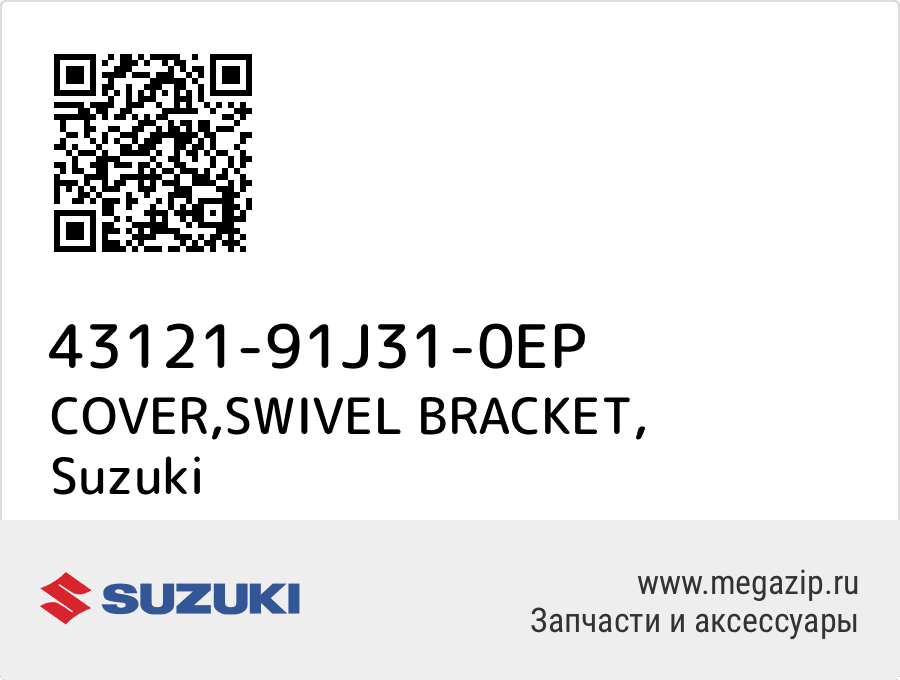 43121-91J31-0EP
COVER,SWIVEL BRACKET,
Suzuki

SUZUKI

www.megazip.ru
Запчасти и аксессуары